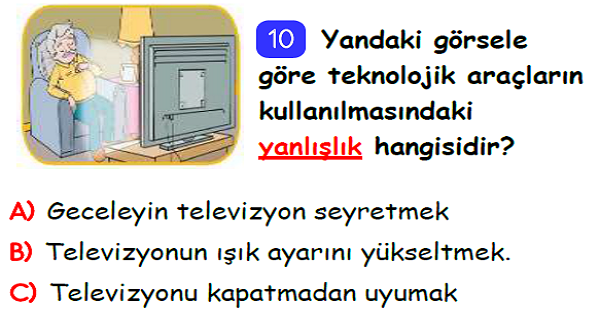 10 Yandaki görsele göre teknolojik araçların kullanılmasındaki yanlışlık hangisidir?

A) Geceleyin televizyon seyretmek

B) Televizyonun ışık ayarını yükseltmek.

C) Televizyonu kapatmadan uyumak